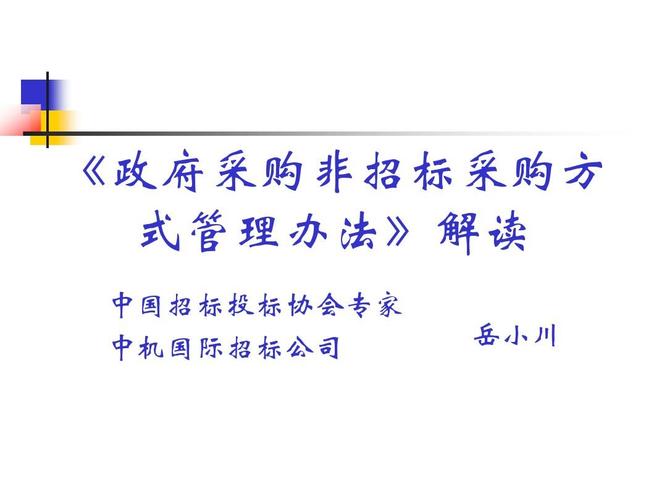 《政府采购非招标采购方式管理办法》解读

中国招标投标协会专家
中机国际招标公司

岳小川